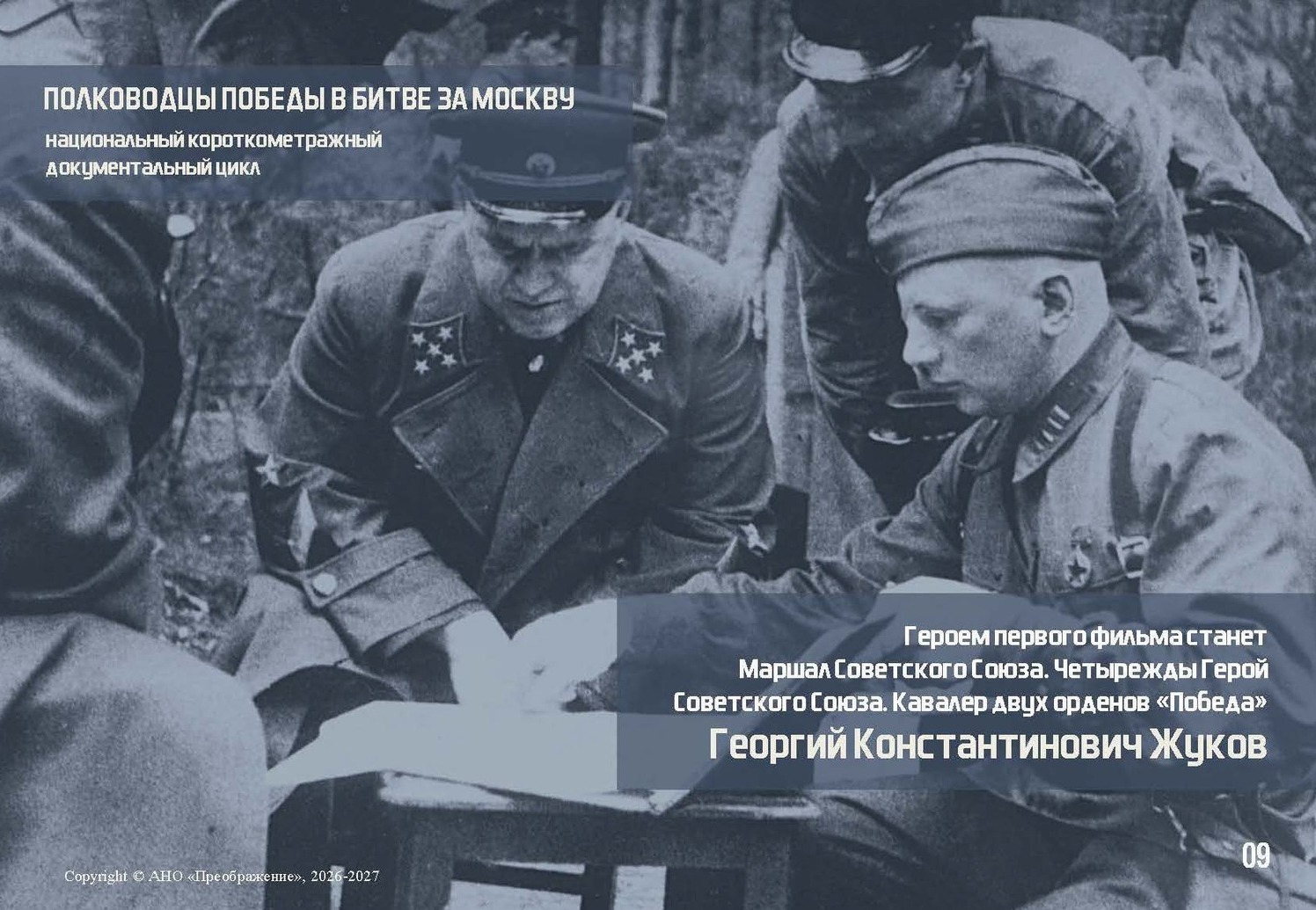 ПОЛКОВОДЦЫ ПОБЕДЫ В БИТВЕ ЗА МОСКВУ
национальный короткометражный
документальный цикл

Героем первого фильма станет
Маршал Советского Союза. Четырежды Герой
Советского Союза. Кавалер двух орденов «Победа»
Георгий Константинович Жуков

Copyright © АНО «Преображение», 2026-2027

09